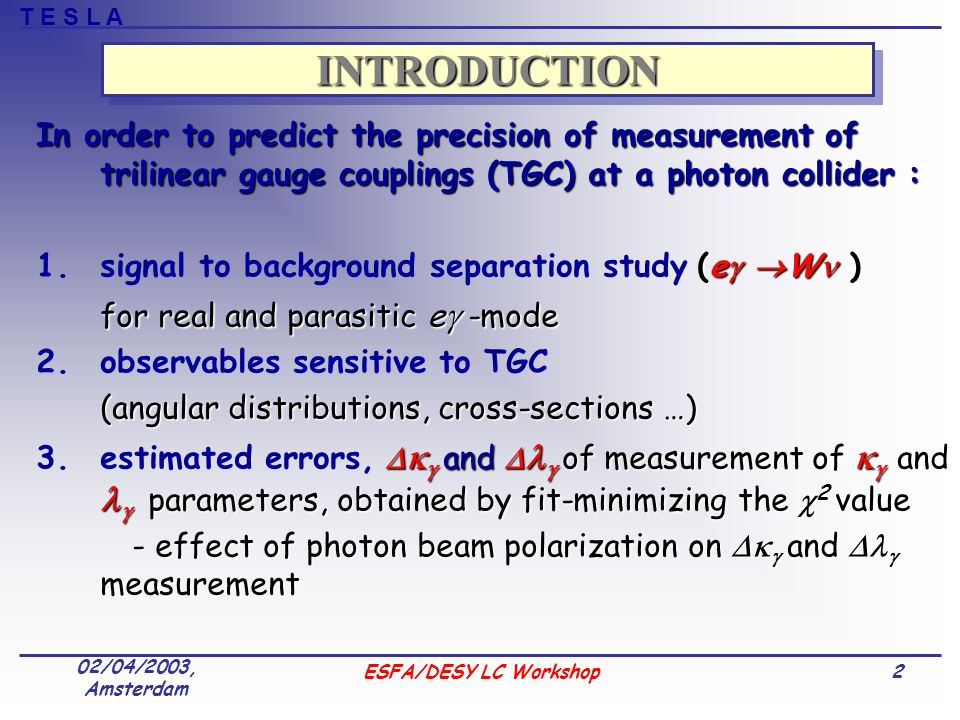 T E S L A

INTRODUCTION

In order to predict the precision of measurement of trilinear gauge couplings (TGC) at a photon collider :

1. signal to background separation study ($e\gamma \rightarrow W\nu$ )
for real and parasitic $e\gamma$ -mode
2. observables sensitive to TGC
(angular distributions, cross-sections …)
3. estimated errors, $\Delta\kappa_\gamma$ and $\Delta\lambda_\gamma$ of measurement of $\kappa_\gamma$ and $\lambda_\gamma$ parameters, obtained by fit-minimizing the $\chi^2$ value
- effect of photon beam polarization on $\Delta\kappa_\gamma$ and $\Delta\lambda_\gamma$ measurement

02/04/2003, Amsterdam
ESFA/DESY LC Workshop
2